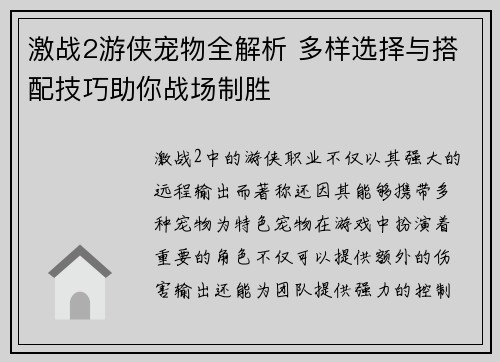 激战2游侠宠物全解析 多样选择与搭配技巧助你战场制胜

激战2中的游侠职业不仅以其强大的远程输出而著称还因其能够携带多种宠物为特色宠物在游戏中扮演着重要的角色不仅可以提供额外的伤害输出还能为团队提供强力的控制